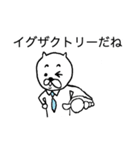 イグザクトリーだね